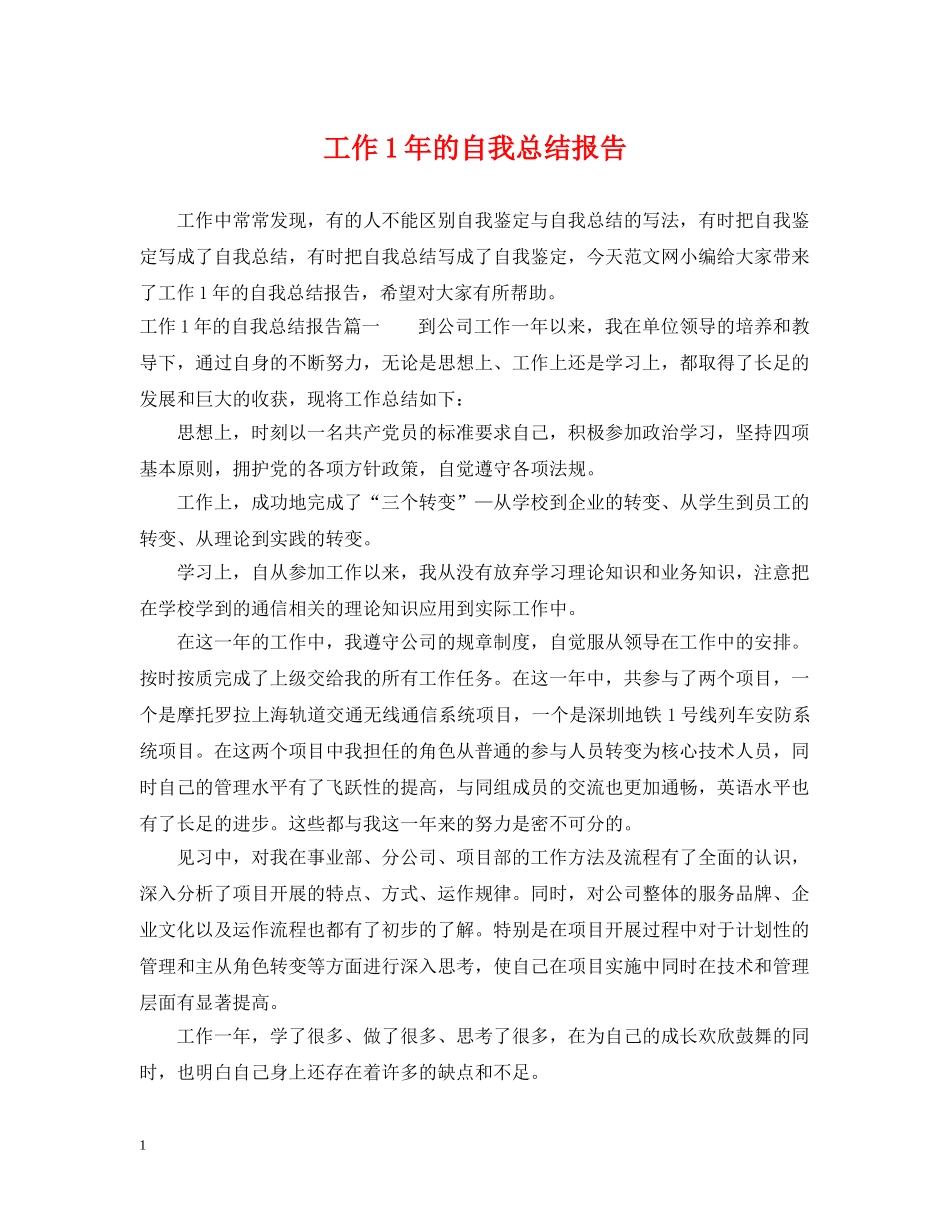 工作1年的自我总结报告

工作中常常发现，有的人不能区别自我鉴定与自我总结的写法，有时把自我鉴定写成了自我总结，有时把自我总结写成了自我鉴定，今天范文网小编给大家带来了工作1年的自我总结报告，希望对大家有所帮助。

工作1年的自我总结报告篇一　　到公司工作一年以来，我在单位领导的培养和教导下，通过自身的不断努力，无论是思想上、工作上还是学习上，都取得了长足的发展和巨大的收获，现将工作总结如下：

思想上，时刻以一名共产党员的标准要求自己，积极参加政治学习，坚持四项基本原则，拥护党的各项方针政策，自觉遵守各项法规。

工作上，成功地完成了“三个转变”—从学校到企业的转变、从学生到员工的转变、从理论到实践的转变。

学习上，自从参加工作以来，我从没有放弃学习理论知识和业务知识，注意把在学校学到的通信相关的理论知识应用到实际工作中。

在这一年的工作中，我遵守公司的规章制度，自觉服从领导在工作中的安排。按时按质完成了上级交给我的所有工作任务。在这一年中，共参与了两个项目，一个是摩托罗拉上海轨道交通无线通信系统项目，一个是深圳地铁1号线列车安防系统项目。在这两个项目中我担任的角色从普通的参与人员转变为核心技术人员，同时自己的管理水平有了飞跃性的提高，与同组成员的交流也更加通畅，英语水平也有了长足的进步。这些都与我这一年来的努力是密不可分的。

见习中，对我在事业部、分公司、项目部的工作方法及流程有了全面的认识，深入分析了项目开展的特点、方式、运作规律。同时，对公司整体的服务品牌、企业文化以及运作流程也都有了初步的了解。特别是在项目开展过程中对于计划性的管理和主从角色转变等方面进行深入思考，使自己在项目实施中同时在技术和管理层面有显著提高。

工作一年，学了很多、做了很多、思考了很多，在为自己的成长欢欣鼓舞的同时，也明白自己身上还存在着许多的缺点和不足。

1